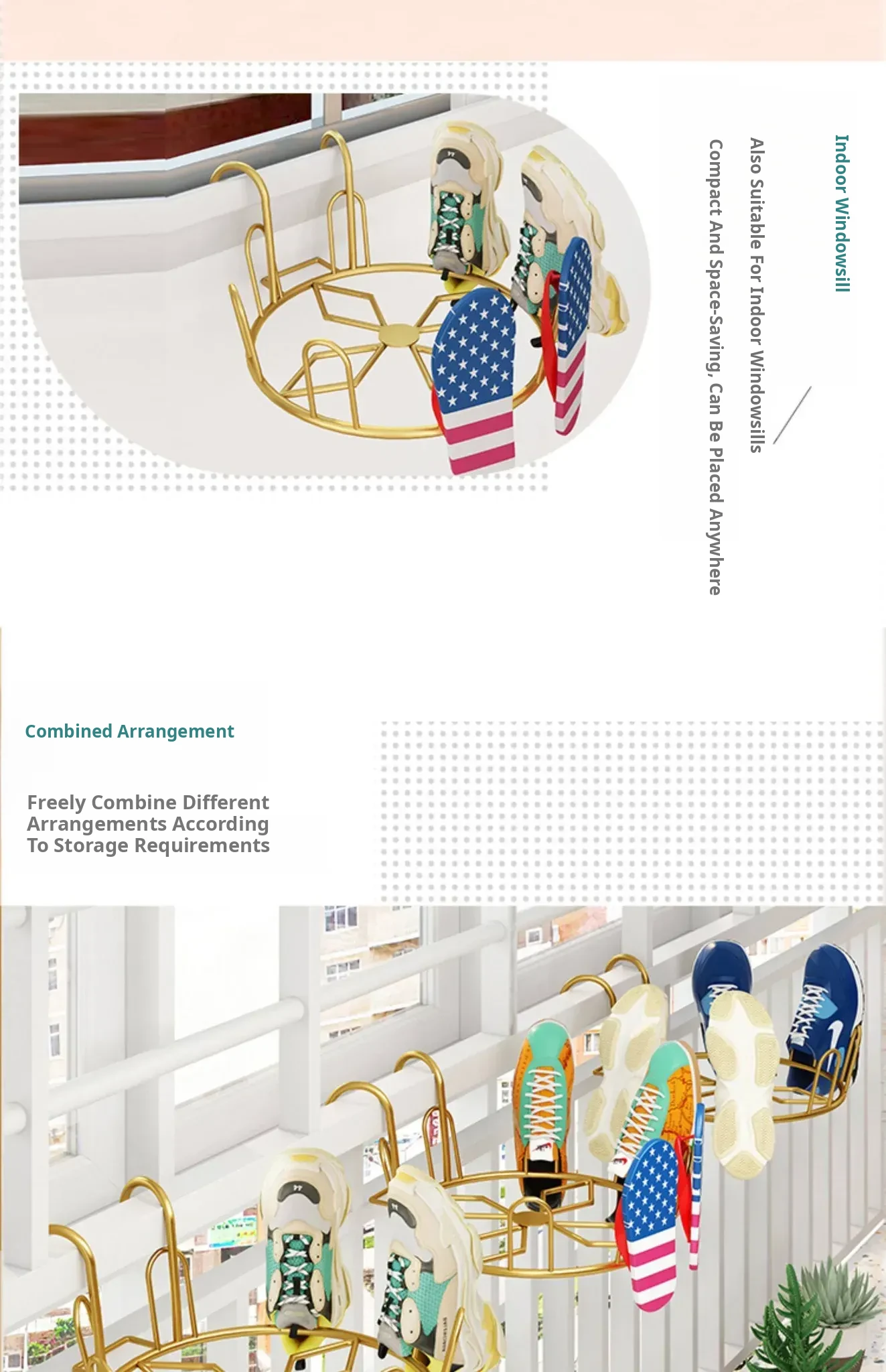 Indoor Windowsill

Also Suitable For Indoor Windowsills

Compact And Space-Saving, Can Be Placed Anywhere

Combined Arrangement

Freely Combine Different Arrangements According To Storage Requirements